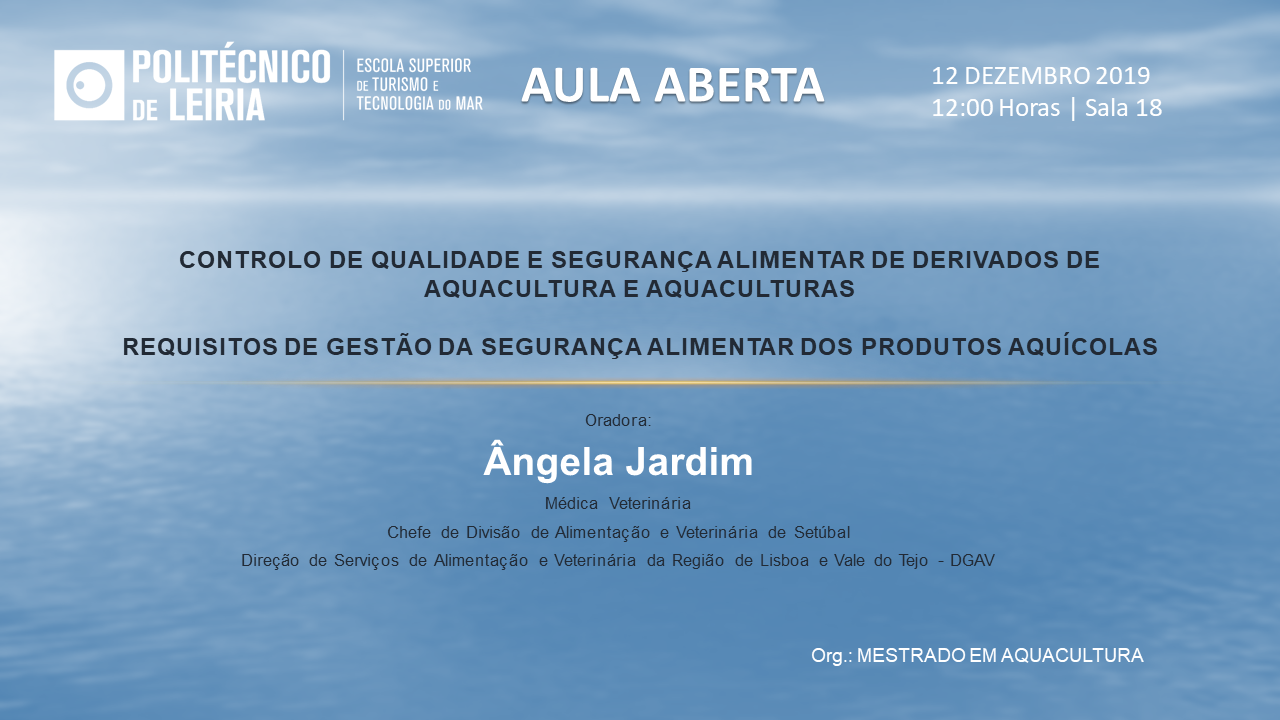 POLITÉCNICO DE LEIRIA
ESCOLA SUPERIOR DE TURISMO E TECNOLOGIA DO MAR

AULA ABERTA

12 DEZEMBRO 2019
12:00 Horas | Sala 18

CONTROLO DE QUALIDADE E SEGURANÇA ALIMENTAR DE DERIVADOS DE AQUACULTURA E AQUACULTURAS

REQUISITOS DE GESTÃO DA SEGURANÇA ALIMENTAR DOS PRODUTOS AQUÍCOLAS

Oradora:

Ângela Jardim

Médica Veterinária

Chefe de Divisão de Alimentação e Veterinária de Setúbal

Direção de Serviços de Alimentação e Veterinária da Região de Lisboa e Vale do Tejo - DGAV

Org.: MESTRADO EM AQUACULTURA